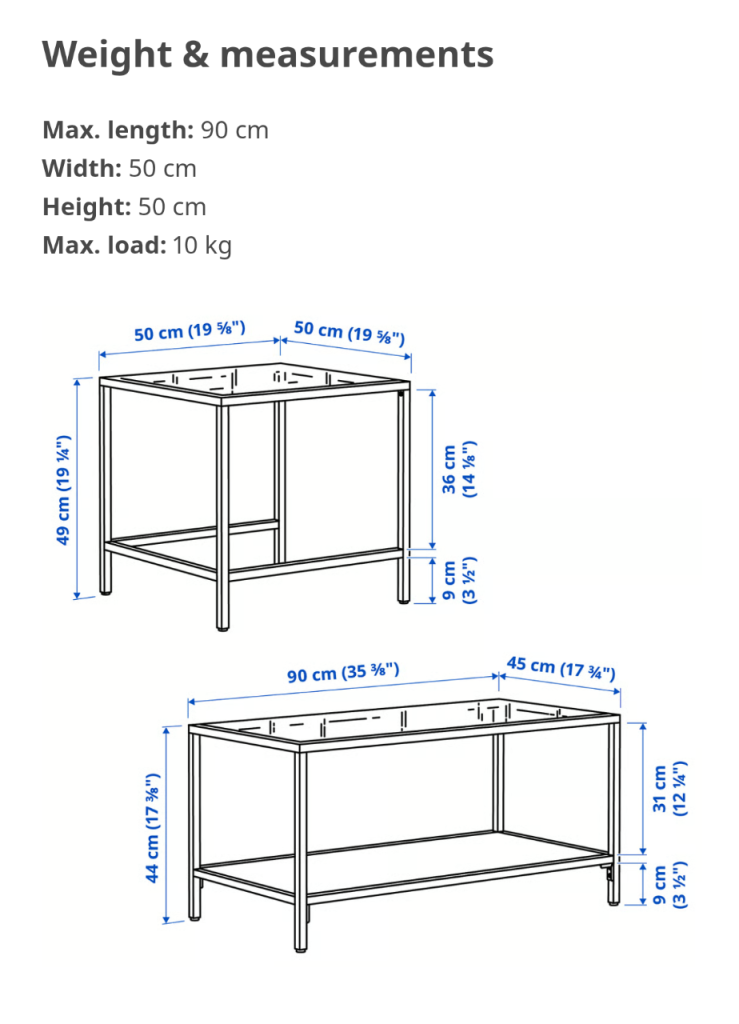 Weight & measurements

Max. length: 90 cm
Width: 50 cm
Height: 50 cm
Max. load: 10 kg

50 cm (19 ⅝")
50 cm (19 ⅝")
49 cm (19 ¼")
36 cm (14 ⅛")
9 cm (3 ½")

90 cm (35 ⅜")
45 cm (17 ¾")
44 cm (17 ⅜")
31 cm (12 ¼")
9 cm (3 ½")